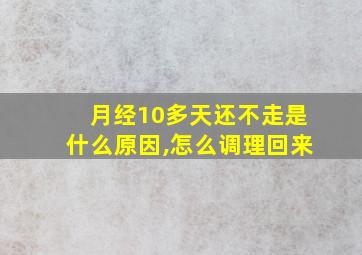 月经10多天还不走是什么原因,怎么调理回来